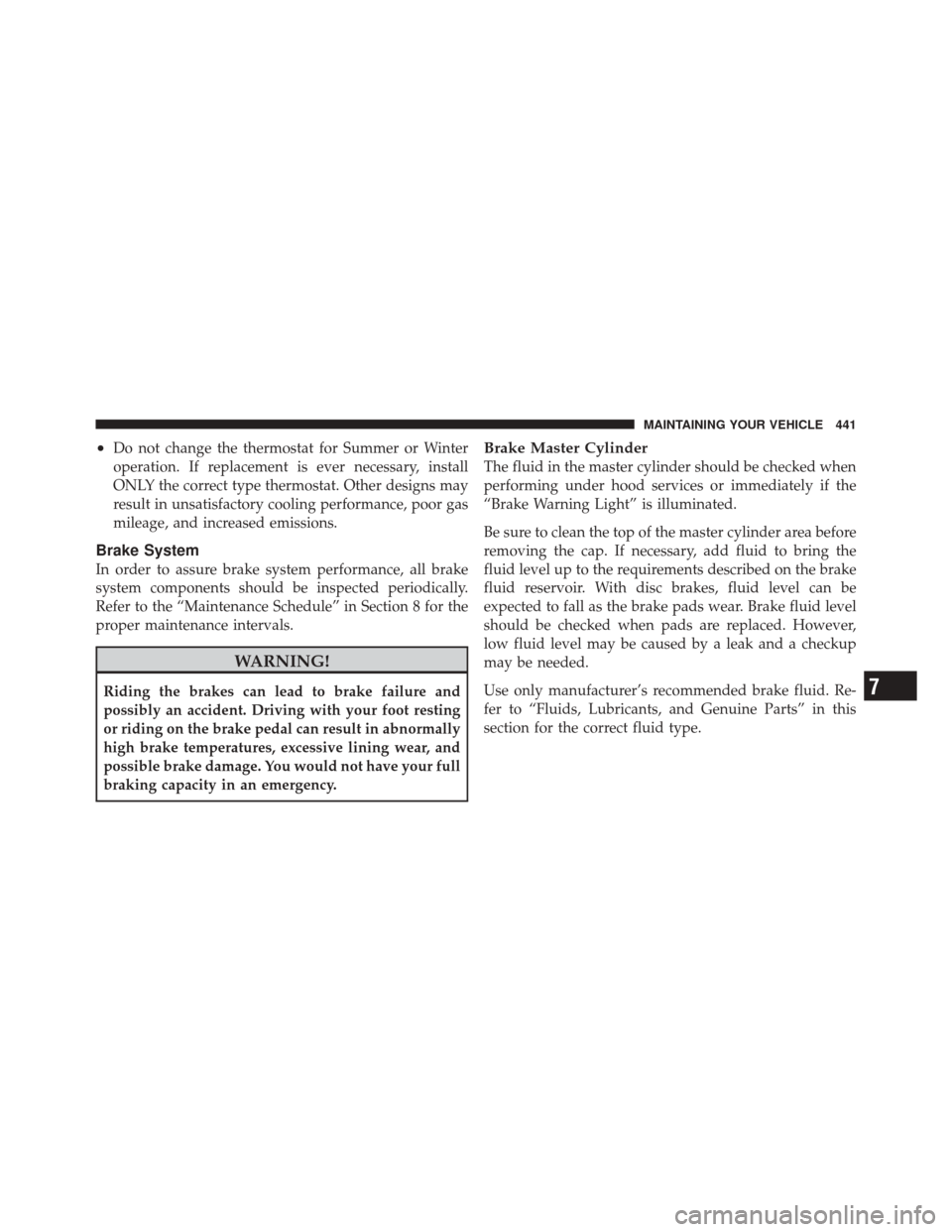 MAINTAINING YOUR VEHICLE 441

• Do not change the thermostat for Summer or Winter operation. If replacement is ever necessary, install ONLY the correct type thermostat. Other designs may result in unsatisfactory cooling performance, poor gas mileage, and increased emissions.

Brake System

In order to assure brake system performance, all brake system components should be inspected periodically. Refer to the “Maintenance Schedule” in Section 8 for the proper maintenance intervals.

WARNING!

Riding the brakes can lead to brake failure and possibly an accident. Driving with your foot resting or riding on the brake pedal can result in abnormally high brake temperatures, excessive lining wear, and possible brake damage. You would not have your full braking capacity in an emergency.

Brake Master Cylinder

The fluid in the master cylinder should be checked when performing under hood services or immediately if the “Brake Warning Light” is illuminated.

Be sure to clean the top of the master cylinder area before removing the cap. If necessary, add fluid to bring the fluid level up to the requirements described on the brake fluid reservoir. With disc brakes, fluid level can be expected to fall as the brake pads wear. Brake fluid level should be checked when pads are replaced. However, low fluid level may be caused by a leak and a checkup may be needed.

Use only manufacturer’s recommended brake fluid. Refer to “Fluids, Lubricants, and Genuine Parts” in this section for the correct fluid type.

7

carmanualsonline.info